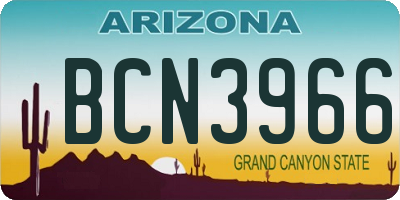 ARIZONA

BCN3966

GRAND CANYON STATE